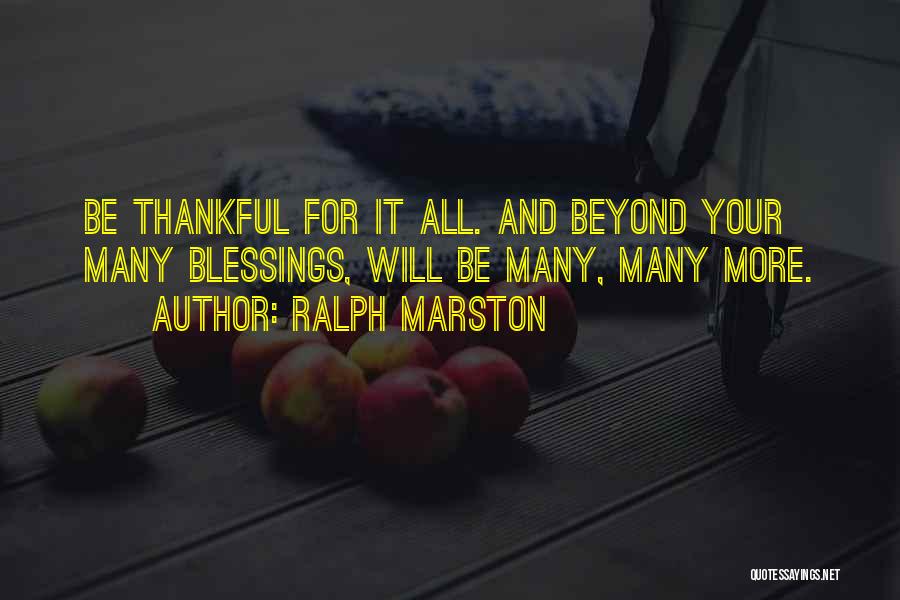 BE THANKFUL FOR IT ALL. AND BEYOND YOUR MANY BLESSINGS, WILL BE MANY, MANY MORE.
AUTHOR: RALPH MARSTON

QUOTESSAYINGS.NET